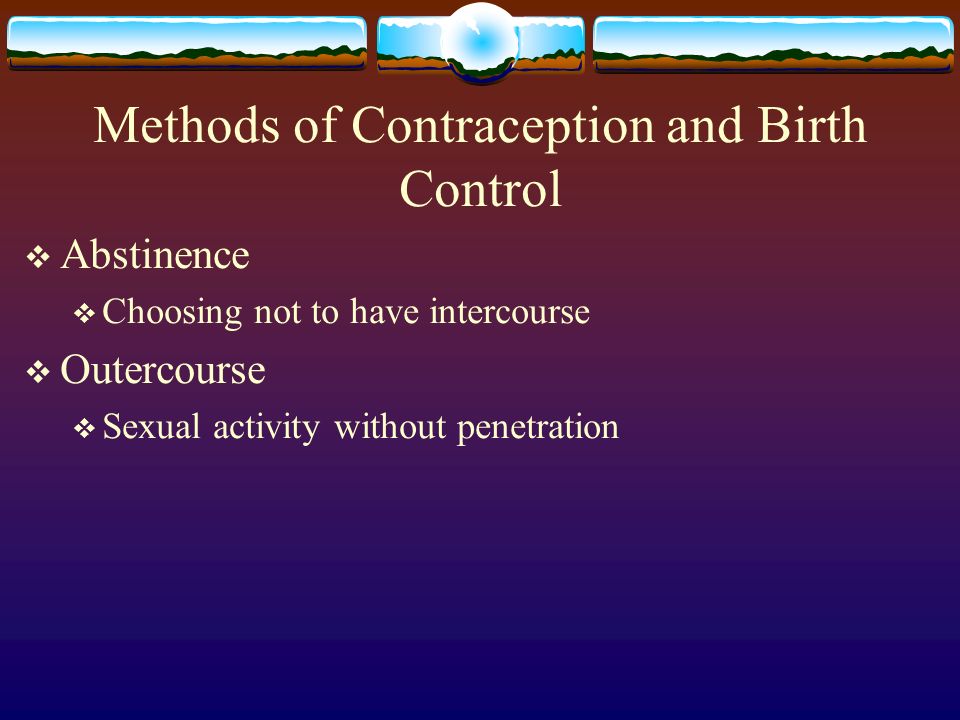 Methods of Contraception and Birth Control

❖ Abstinence

❖ Choosing not to have intercourse

❖ Outercourse

❖ Sexual activity without penetration